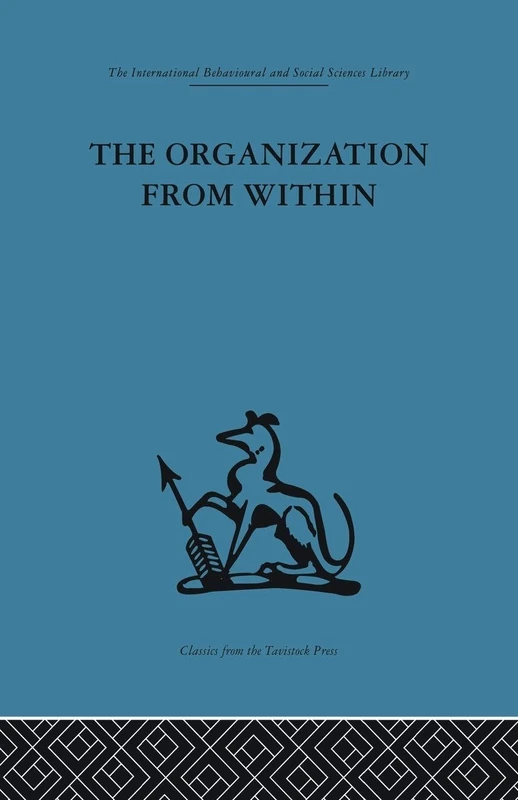 The International Behavioural and Social Sciences Library

THE ORGANIZATION FROM WITHIN

Classics from the Tavistock Press